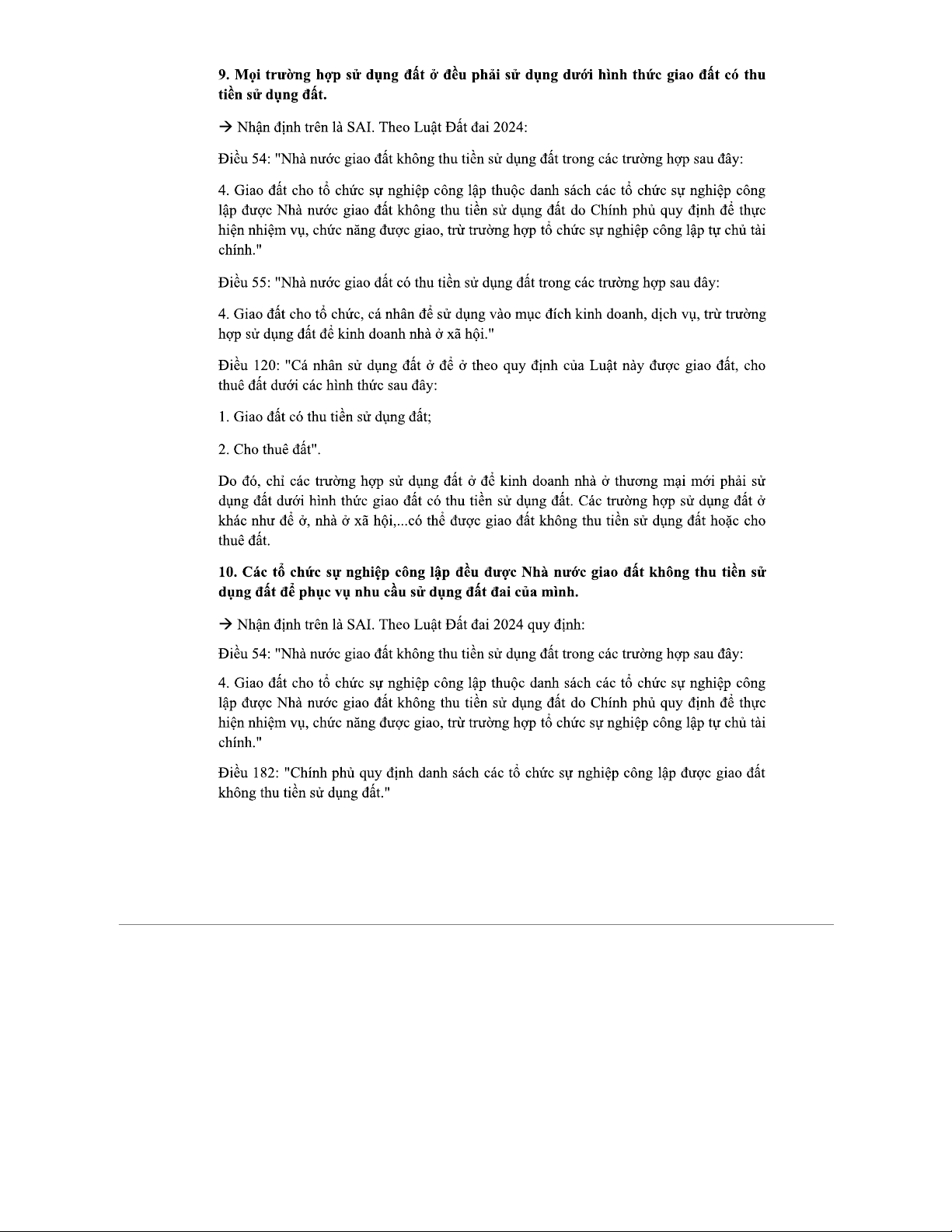 9. Mọi trường hợp sử dụng đất ở đều phải sử dụng dưới hình thức giao đất có thu tiền sử dụng đất.

→ Nhận định trên là SAI. Theo Luật Đất đai 2024:

Điều 54: "Nhà nước giao đất không thu tiền sử dụng đất trong các trường hợp sau đây:

4. Giao đất cho tổ chức sự nghiệp công lập thuộc danh sách các tổ chức sự nghiệp công lập được Nhà nước giao đất không thu tiền sử dụng đất do Chính phủ quy định để thực hiện nhiệm vụ, chức năng được giao, trừ trường hợp tổ chức sự nghiệp công lập tự chủ tài chính."

Điều 55: "Nhà nước giao đất có thu tiền sử dụng đất trong các trường hợp sau đây:

4. Giao đất cho tổ chức, cá nhân để sử dụng vào mục đích kinh doanh, dịch vụ, trừ trường hợp sử dụng đất để kinh doanh nhà ở xã hội."

Điều 120: "Cá nhân sử dụng đất ở để ở theo quy định của Luật này được giao đất, cho thuê đất dưới các hình thức sau đây:

1. Giao đất có thu tiền sử dụng đất;

2. Cho thuê đất".

Do đó, chỉ các trường hợp sử dụng đất ở để kinh doanh nhà ở thương mại mới phải sử dụng đất dưới hình thức giao đất có thu tiền sử dụng đất. Các trường hợp sử dụng đất ở khác như để ở, nhà ở xã hội,...có thể được giao đất không thu tiền sử dụng đất hoặc cho thuê đất.

10. Các tổ chức sự nghiệp công lập đều được Nhà nước giao đất không thu tiền sử dụng đất để phục vụ nhu cầu sử dụng đất đai của mình.

→ Nhận định trên là SAI. Theo Luật Đất đai 2024 quy định:

Điều 54: "Nhà nước giao đất không thu tiền sử dụng đất trong các trường hợp sau đây:

4. Giao đất cho tổ chức sự nghiệp công lập thuộc danh sách các tổ chức sự nghiệp công lập được Nhà nước giao đất không thu tiền sử dụng đất do Chính phủ quy định để thực hiện nhiệm vụ, chức năng được giao, trừ trường hợp tổ chức sự nghiệp công lập tự chủ tài chính."

Điều 182: "Chính phủ quy định danh sách các tổ chức sự nghiệp công lập được giao đất không thu tiền sử dụng đất."